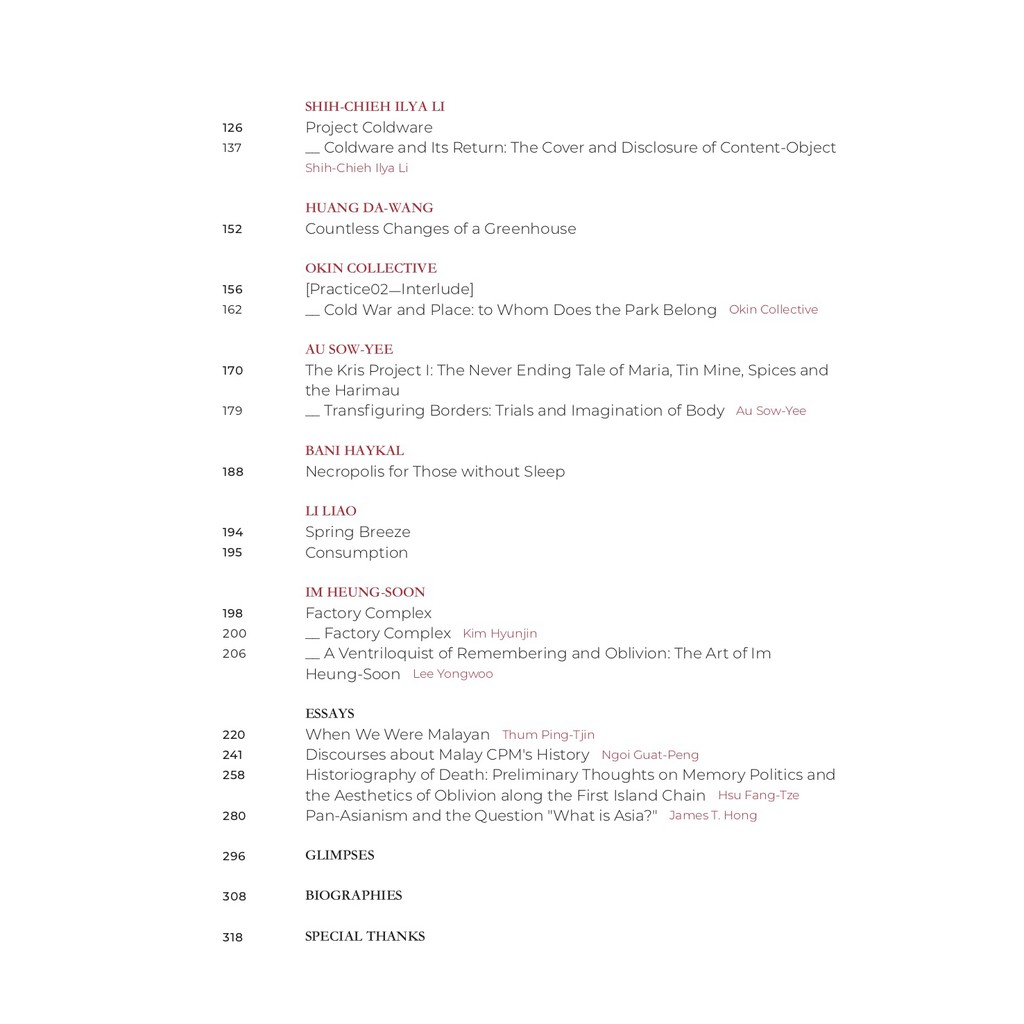 SHIH-CHIEH ILYA LI
126 Project Coldware
137 __ Coldware and Its Return: The Cover and Disclosure of Content-Object
Shih-Chieh Ilya Li

HUANG DA-WANG
152 Countless Changes of a Greenhouse

OKIN COLLECTIVE
156 [Practice02—Interlude]
162 __ Cold War and Place: to Whom Does the Park Belong Okin Collective

AU SOW-YEE
170 The Kris Project I: The Never Ending Tale of Maria, Tin Mine, Spices and the Harimau
179 __ Transfiguring Borders: Trials and Imagination of Body Au Sow-Yee

BANI HAYKAL
188 Necropolis for Those without Sleep

LI LIAO
194 Spring Breeze
195 Consumption

IM HEUNG-SOON
198 Factory Complex
200 __ Factory Complex Kim Hyunjin
206 __ A Ventriloquist of Remembering and Oblivion: The Art of Im Heung-Soon Lee Yongwoo

ESSAYS
220 When We Were Malayan Thum Ping-Tjin
241 Discourses about Malay CPM's History Ngoi Guat-Peng
258 Historiography of Death: Preliminary Thoughts on Memory Politics and the Aesthetics of Oblivion along the First Island Chain Hsu Fang-Tze
280 Pan-Asianism and the Question "What is Asia?" James T. Hong

296 GLIMPSES

308 BIOGRAPHIES

318 SPECIAL THANKS